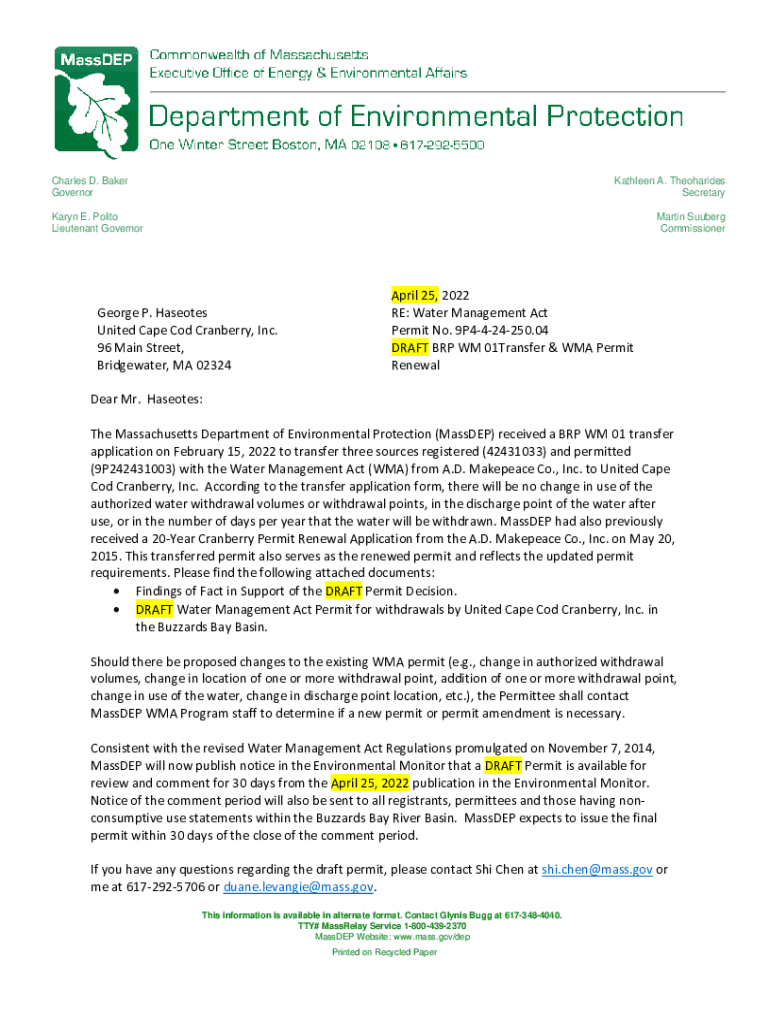 MassDEP

Commonwealth of Massachusetts
Executive Office of Energy & Environmental Affairs

Department of Environmental Protection

One Winter Street Boston, MA 02108 • 617-292-5500

Charles D. Baker
Governor

Karyn E. Polito
Lieutenant Governor

Kathleen A. Theoharides
Secretary

Martin Suuberg
Commissioner

George P. Haseotes
United Cape Cod Cranberry, Inc.
96 Main Street,
Bridgewater, MA 02324

April 25, 2022
RE: Water Management Act
Permit No. 9P4-4-24-250.04
DRAFT BRP WM 01Transfer & WMA Permit Renewal

Dear Mr. Haseotes:

The Massachusetts Department of Environmental Protection (MassDEP) received a BRP WM 01 transfer application on February 15, 2022 to transfer three sources registered (42431033) and permitted (9P242431003) with the Water Management Act (WMA) from A.D. Makepeace Co., Inc. to United Cape Cod Cranberry, Inc. According to the transfer application form, there will be no change in use of the authorized water withdrawal volumes or withdrawal points, in the discharge point of the water after use, or in the number of days per year that the water will be withdrawn. MassDEP had also previously received a 20-Year Cranberry Permit Renewal Application from the A.D. Makepeace Co., Inc. on May 20, 2015. This transferred permit also serves as the renewed permit and reflects the updated permit requirements. Please find the following attached documents:
• Findings of Fact in Support of the DRAFT Permit Decision.
• DRAFT Water Management Act Permit for withdrawals by United Cape Cod Cranberry, Inc. in the Buzzards Bay Basin.

Should there be proposed changes to the existing WMA permit (e.g., change in authorized withdrawal volumes, change in location of one or more withdrawal point, addition of one or more withdrawal point, change in use of the water, change in discharge point location, etc.), the Permittee shall contact MassDEP WMA Program staff to determine if a new permit or permit amendment is necessary.

Consistent with the revised Water Management Act Regulations promulgated on November 7, 2014, MassDEP will now publish notice in the Environmental Monitor that a DRAFT Permit is available for review and comment for 30 days from the April 25, 2022 publication in the Environmental Monitor. Notice of the comment period will also be sent to all registrants, permittees and those having non-consumptive use statements within the Buzzards Bay River Basin. MassDEP expects to issue the final permit within 30 days of the close of the comment period.

If you have any questions regarding the draft permit, please contact Shi Chen at shi.chen@mass.gov or me at 617-292-5706 or duane.levangie@mass.gov.

This information is available in alternate format. Contact Glynis Bugg at 617-348-4040.
TTY# MassRelay Service 1-800-439-2370
MassDEP Website: www.mass.gov/dep
Printed on Recycled Paper